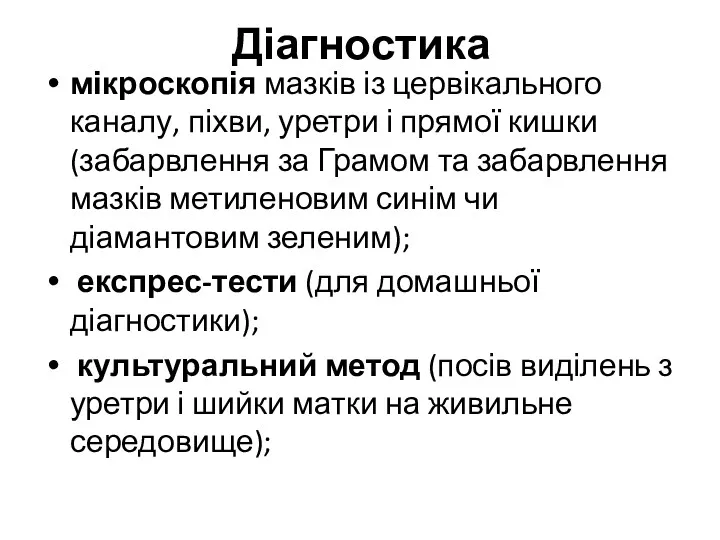 Діагностика

• мікроскопія мазків із цервікального каналу, піхви, уретри і прямої кишки (забарвлення за Грамом та забарвлення мазків метиленовим синім чи діамантовим зеленим);

• експрес-тести (для домашньої діагностики);

• культуральний метод (посів виділень з уретри і шийки матки на живильне середовище);